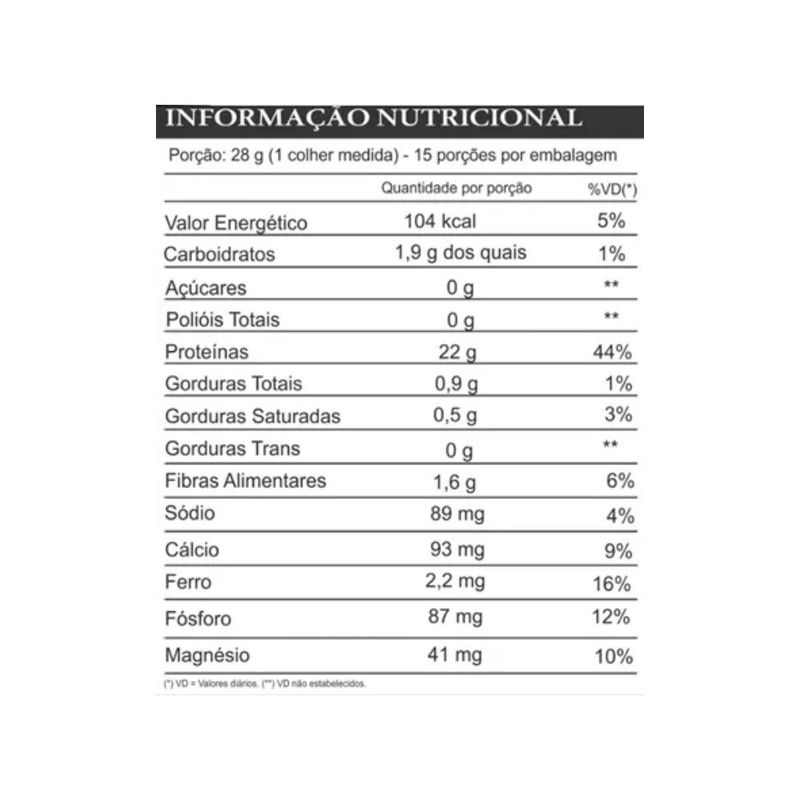 INFORMAÇÃO NUTRICIONAL

Porção: 28 g (1 colher medida) - 15 porções por embalagem

| | Quantidade por porção | %VD(*) |
|---|---|---|
| Valor Energético | 104 kcal | 5% |
| Carboidratos | 1,9 g dos quais | 1% |
| Açúcares | 0 g | ** |
| Polióis Totais | 0 g | ** |
| Proteínas | 22 g | 44% |
| Gorduras Totais | 0,9 g | 1% |
| Gorduras Saturadas | 0,5 g | 3% |
| Gorduras Trans | 0 g | ** |
| Fibras Alimentares | 1,6 g | 6% |
| Sódio | 89 mg | 4% |
| Cálcio | 93 mg | 9% |
| Ferro | 2,2 mg | 16% |
| Fósforo | 87 mg | 12% |
| Magnésio | 41 mg | 10% |

(*) VD = Valores diários. (**) VD não estabelecidos.